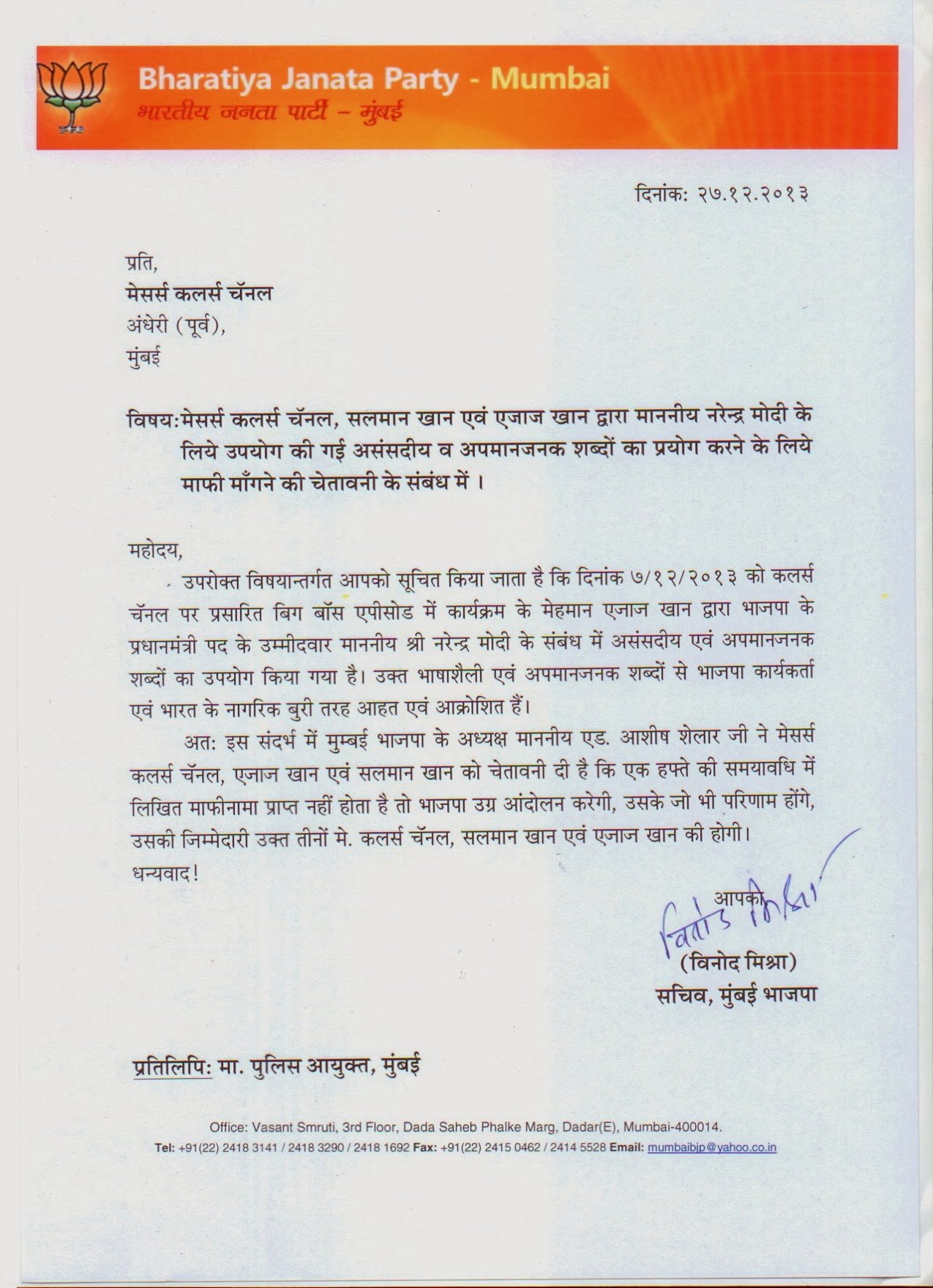 Bharatiya Janata Party - Mumbai
भारतीय जनता पार्टी – मुंबई

दिनांक: २७.१२.२०१३

प्रति,
मेसर्स कलर्स चॅनल
अंधेरी (पूर्व),
मुंबई

विषय:मेसर्स कलर्स चॅनल, सलमान खान एवं एजाज खान द्वारा माननीय नरेन्द्र मोदी के लिये उपयोग की गई असंसदीय व अपमानजनक शब्दों का प्रयोग करने के लिये माफी माँगने की चेतावनी के संबंध में ।

महोदय,
उपरोक्त विषयान्तर्गत आपको सूचित किया जाता है कि दिनांक ७/१२/२०१३ को कलर्स चॅनल पर प्रसारित बिग बॉस एपीसोड में कार्यक्रम के मेहमान एजाज खान द्वारा भाजपा के प्रधानमंत्री पद के उम्मीदवार माननीय श्री नरेन्द्र मोदी के संबंध में असंसदीय एवं अपमानजनक शब्दों का उपयोग किया गया है। उक्त भाषाशैली एवं अपमानजनक शब्दों से भाजपा कार्यकर्ता एवं भारत के नागरिक बुरी तरह आहत एवं आक्रोशित हैं।

अत: इस संदर्भ में मुम्बई भाजपा के अध्यक्ष माननीय एड. आशीष शेलार जी ने मेसर्स कलर्स चॅनल, एजाज खान एवं सलमान खान को चेतावनी दी है कि एक हफ्ते की समयावधि में लिखित माफीनामा प्राप्त नहीं होता है तो भाजपा उग्र आंदोलन करेगी, उसके जो भी परिणाम होंगे, उसकी जिम्मेदारी उक्त तीनों मे. कलर्स चॅनल, सलमान खान एवं एजाज खान की होगी।
धन्यवाद!

आपका
विनोद मिश्रा
(विनोद मिश्रा)
सचिव, मुंबई भाजपा

प्रतिलिपि: मा. पुलिस आयुक्त, मुंबई

Office: Vasant Smruti, 3rd Floor, Dada Saheb Phalke Marg, Dadar(E), Mumbai-400014.
Tel: +91(22) 2418 3141 / 2418 3290 / 2418 1692 Fax: +91(22) 2415 0462 / 2414 5528 Email: mumbaibjp@yahoo.co.in